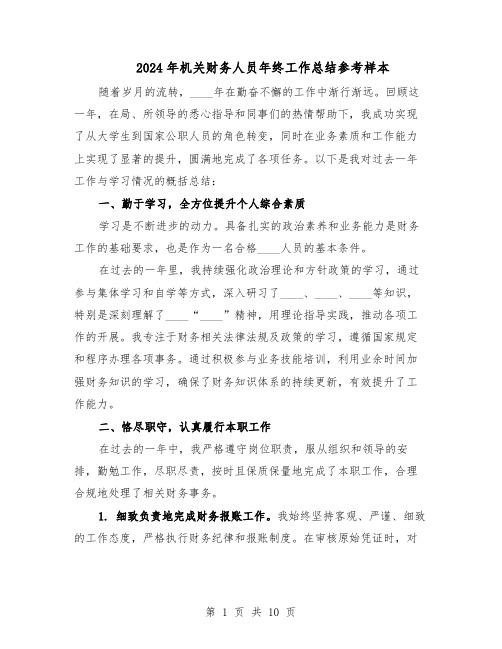 2024年机关财务人员年终工作总结参考样本

随着岁月的流转，____年在勤奋不懈的工作中渐行渐远。回顾这一年，在局、所领导的悉心指导和同事们的热情帮助下，我成功实现了从大学生到国家公职人员的角色转变，同时在业务素质和工作能力上实现了显著的提升，圆满地完成了各项任务。以下是我对过去一年工作与学习情况的概括总结：

一、勤于学习，全方位提升个人综合素质

学习是不断进步的动力。具备扎实的政治素养和业务能力是财务工作的基础要求，也是作为一名合格____人员的基本条件。

在过去的一年里，我持续强化政治理论和方针政策的学习，通过参与集体学习和自学等方式，深入研习了____、____、____等知识，特别是深刻理解了____“____”精神，用理论指导实践，推动各项工作的开展。我专注于财务相关法律法规及政策的学习，遵循国家规定和程序办理各项事务。通过积极参与业务技能培训，利用业余时间加强财务知识的学习，确保了财务知识体系的持续更新，有效提升了工作能力。

二、恪尽职守，认真履行本职工作

在过去的一年中，我严格遵守岗位职责，服从组织和领导的安排，勤勉工作，尽职尽责，按时且保质保量地完成了本职工作，合理合规地处理了相关财务事务。

1. 细致负责地完成财务报账工作。我始终坚持客观、严谨、细致的工作态度，严格执行财务纪律和报账制度。在审核原始凭证时，对

第 1 页 共 10 页